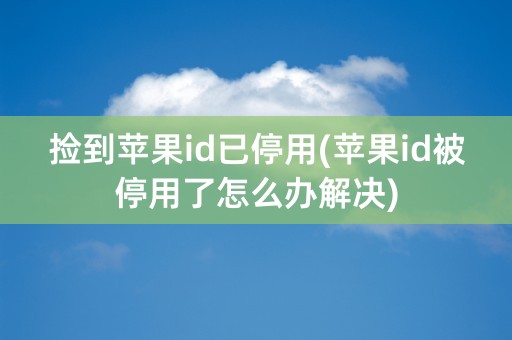 捡到苹果id已停用(苹果id被停用了怎么办解决)